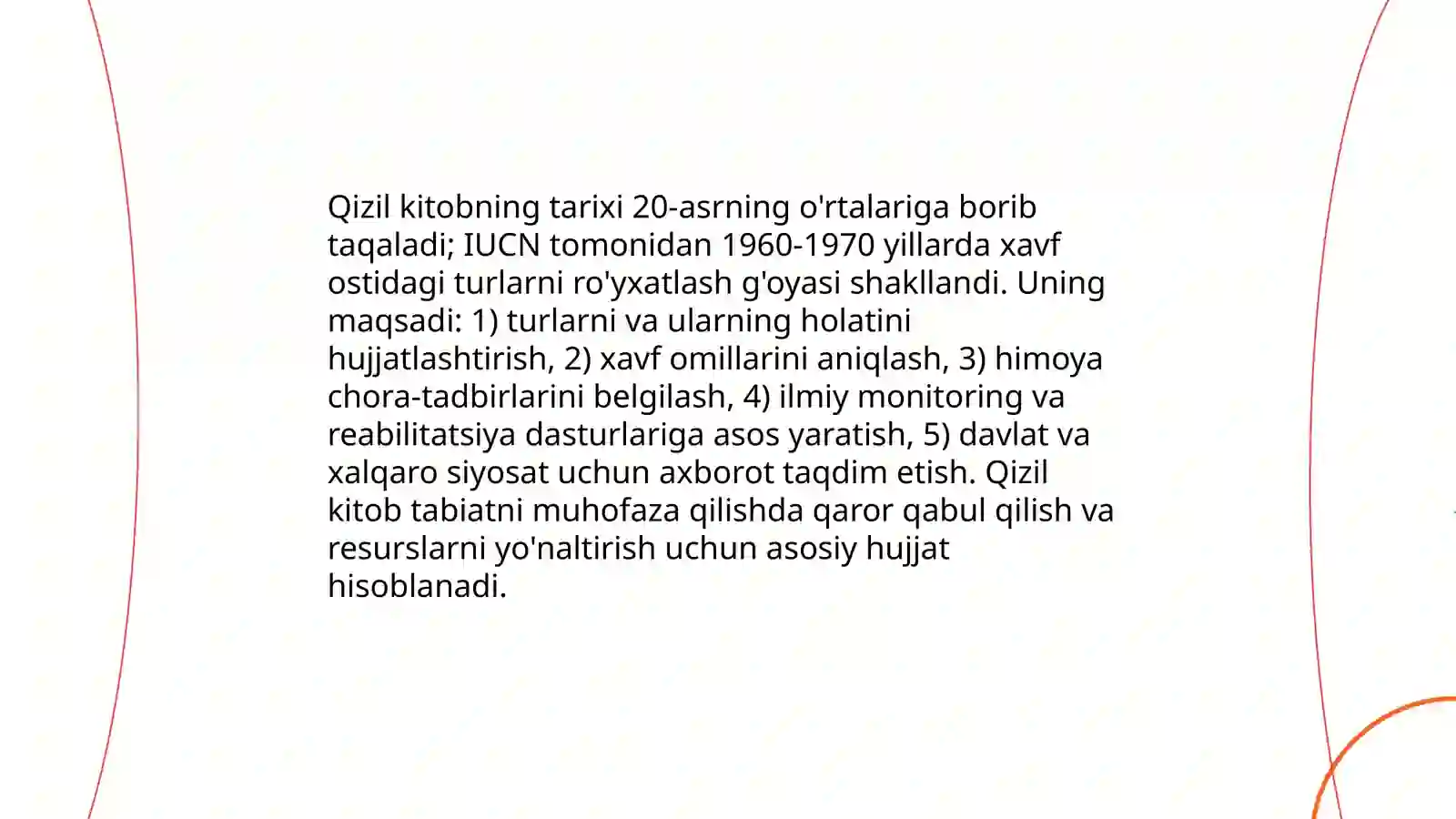 Qizil kitobning tarixi 20-asrning o'rtalariga borib taqaladi; IUCN tomonidan 1960-1970 yillarda xavf ostidagi turlarni ro'yxatlash g'oyasi shakllandi. Uning maqsadi: 1) turlarni va ularning holatini hujjatlashtirish, 2) xavf omillarini aniqlash, 3) himoya chora-tadbirlarini belgilash, 4) ilmiy monitoring va reabilitatsiya dasturlariga asos yaratish, 5) davlat va xalqaro siyosat uchun axborot taqdim etish. Qizil kitob tabiatni muhofaza qilishda qaror qabul qilish va resurslarni yo'naltirish uchun asosiy hujjat hisoblanadi.